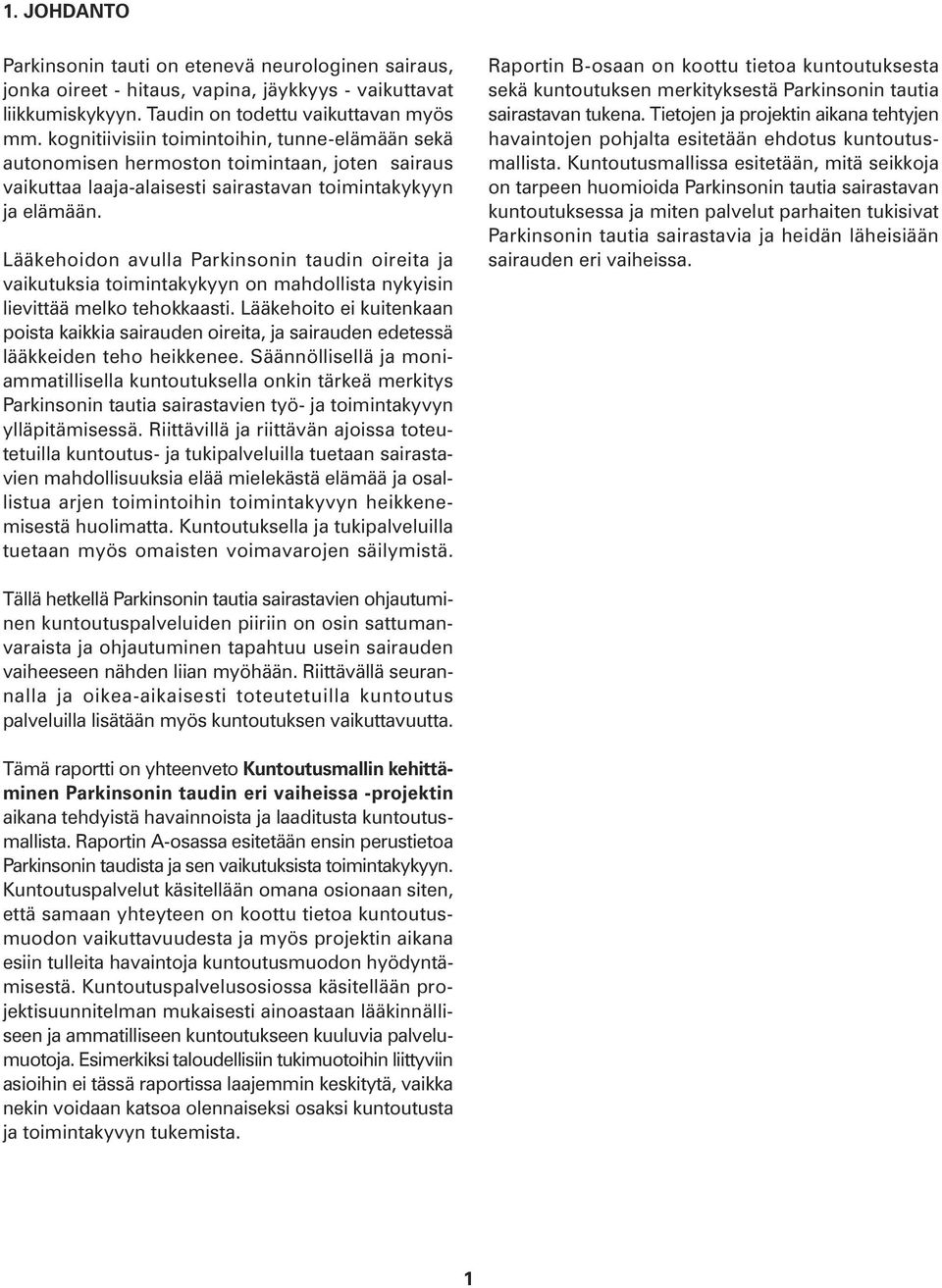 1. JOHDANTO

Parkinsonin tauti on etenevä neurologinen sairaus, jonka oireet - hitaus, vapina, jäykkyys - vaikuttavat liikkumiskykyyn. Taudin on todettu vaikuttavan myös mm. kognitiivisiin toimintoihin, tunne-elämään sekä autonomisen hermoston toimintaan, joten sairaus vaikuttaa laaja-alaisesti sairastavan toimintakykyyn ja elämään.

Lääkehoidon avulla Parkinsonin taudin oireita ja vaikutuksia toimintakykyyn on mahdollista nykyisin lievittää melko tehokkaasti. Lääkehoito ei kuitenkaan poista kaikkia sairauden oireita, ja sairauden edetessä lääkkeiden teho heikkenee. Säännöllisellä ja moniammatillisella kuntoutuksella onkin tärkeä merkitys Parkinsonin tautia sairastavien työ- ja toimintakyvyn ylläpitämisessä. Riittävillä ja riittävän ajoissa toteutetuilla kuntoutus- ja tukipalveluilla tuetaan sairastavien mahdollisuuksia elää mielekästä elämää ja osallistua arjen toimintoihin toimintakyvyn heikkenemisestä huolimatta. Kuntoutuksella ja tukipalveluilla tuetaan myös omaisten voimavarojen säilymistä.

Tällä hetkellä Parkinsonin tautia sairastavien ohjautuminen kuntoutuspalveluiden piiriin on osin sattumanvaraista ja ohjautuminen tapahtuu usein sairauden vaiheeseen nähden liian myöhään. Riittävällä seurannalla ja oikea-aikaisesti toteutetuilla kuntoutus palveluilla lisätään myös kuntoutuksen vaikuttavuutta.

Tämä raportti on yhteenveto Kuntoutusmallin kehittäminen Parkinsonin taudin eri vaiheissa -projektin aikana tehdyistä havainnoista ja laaditusta kuntoutusmallista. Raportin A-osassa esitetään ensin perustietoa Parkinsonin taudista ja sen vaikutuksista toimintakykyyn. Kuntoutuspalvelut käsitellään omana osionaan siten, että samaan yhteyteen on koottu tietoa kuntoutusmuodon vaikuttavuudesta ja myös projektin aikana esiin tulleita havaintoja kuntoutusmuodon hyödyntämisestä. Kuntoutuspalvelusosiossa käsitellään projektisuunnitelman mukaisesti ainoastaan lääkinnälliseen ja ammatilliseen kuntoutukseen kuuluvia palvelumuotoja. Esimerkiksi taloudellisiin tukimuotoihin liittyviin asioihin ei tässä raportissa laajemmin keskitytä, vaikka nekin voidaan katsoa olennaiseksi osaksi kuntoutusta ja toimintakyvyn tukemista.

Raportin B-osaan on koottu tietoa kuntoutuksesta sekä kuntoutuksen merkityksestä Parkinsonin tautia sairastavan tukena. Tietojen ja projektin aikana tehtyjen havaintojen pohjalta esitetään ehdotus kuntoutusmallista. Kuntoutusmallissa esitetään, mitä seikkoja on tarpeen huomioida Parkinsonin tautia sairastavan kuntoutuksessa ja miten palvelut parhaiten tukisivat Parkinsonin tautia sairastavia ja heidän läheisiään sairauden eri vaiheissa.

1